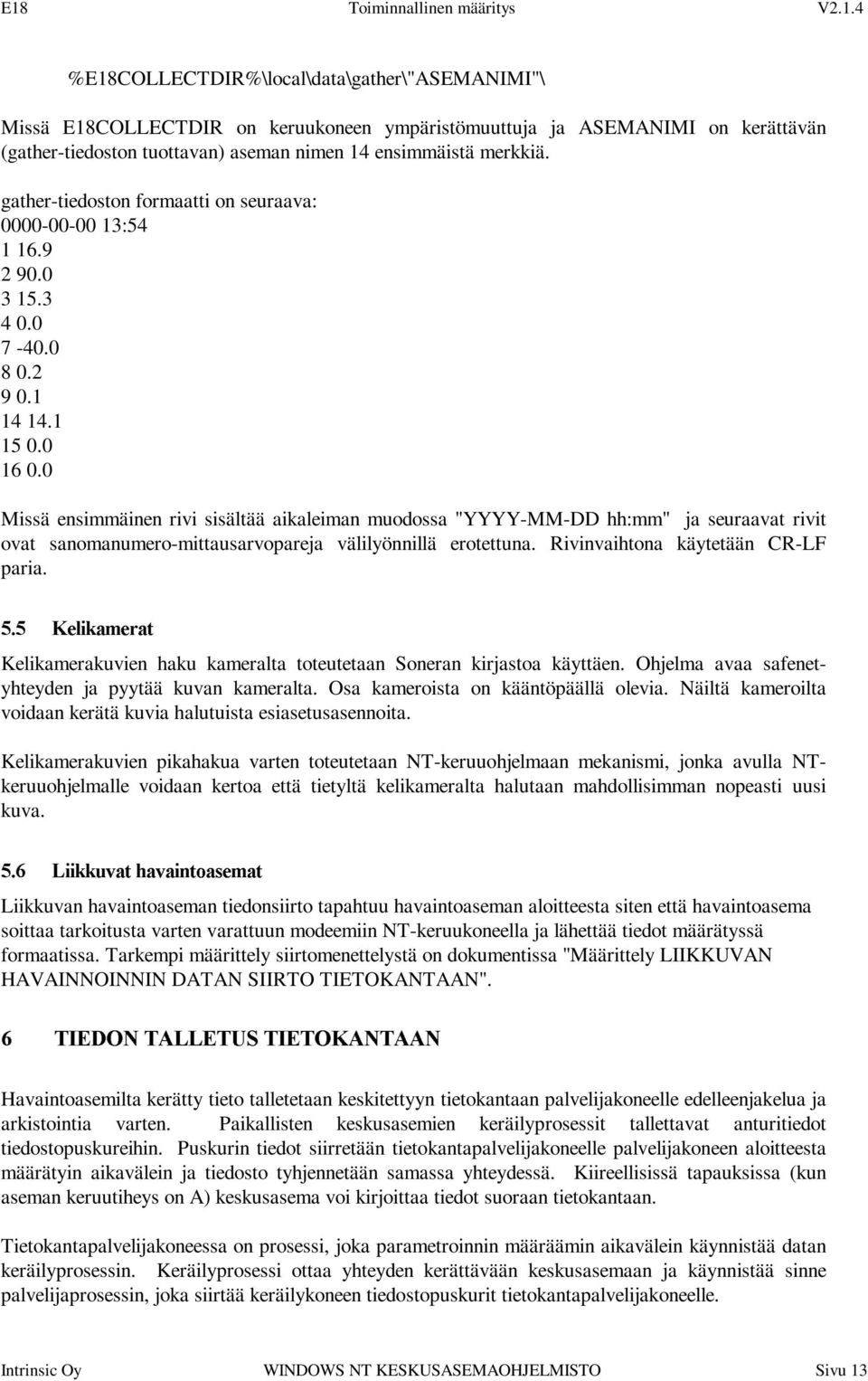 E18 Toiminnallinen määritys V2.1.4

%E18COLLECTDIR%\local\data\gather\"ASEMANIMI"\

Missä E18COLLECTDIR on keruukoneen ympäristömuuttuja ja ASEMANIMI on kerättävän (gather-tiedoston tuottavan) aseman nimen 14 ensimmäistä merkkiä.

gather-tiedoston formaatti on seuraava:
0000-00-00 13:54
1 16.9
2 90.0
3 15.3
4 0.0
7 -40.0
8 0.2
9 0.1
14 14.1
15 0.0
16 0.0

Missä ensimmäinen rivi sisältää aikaleiman muodossa "YYYY-MM-DD hh:mm" ja seuraavat rivit ovat sanomanumero-mittausarvopareja välilyönnillä erotettuna. Rivinvaihtona käytetään CR-LF paria.

5.5 Kelikamerat

Kelikamerakuvien haku kameralta toteutetaan Soneran kirjastoa käyttäen. Ohjelma avaa safenet-yhteyden ja pyytää kuvan kameralta. Osa kameroista on kääntöpäällä olevia. Näiltä kameroilta voidaan kerätä kuvia halutuista esiasetusasennoita.

Kelikamerakuvien pikahakua varten toteutetaan NT-keruuohjelmaan mekanismi, jonka avulla NT-keruuohjelmalle voidaan kertoa että tietyltä kelikameralta halutaan mahdollisimman nopeasti uusi kuva.

5.6 Liikkuvat havaintoasemat

Liikkuvan havaintoaseman tiedonsiirto tapahtuu havaintoaseman aloitteesta siten että havaintoasema soittaa tarkoitusta varten varattuun modeemiin NT-keruukoneella ja lähettää tiedot määrätyssä formaatissa. Tarkempi määrittely siirtomenettelystä on dokumentissa "Määrittely LIIKKUVAN HAVAINNOINNIN DATAN SIIRTO TIETOKANTAAN".

6 TIEDON TALLETUS TIETOKANTAAN

Havaintoasemilta kerätty tieto talletetaan keskitettyyn tietokantaan palvelijakoneelle edelleenjakelua ja arkistointia varten. Paikallisten keskusasemien keräilyprosessit tallettavat anturitiedot tiedostopuskureihin. Puskurin tiedot siirretään tietokantapalvelijakoneelle palvelijakoneen aloitteesta määrätyin aikavälein ja tiedosto tyhjennetään samassa yhteydessä. Kiireellisissä tapauksissa (kun aseman keruutiheys on A) keskusasema voi kirjoittaa tiedot suoraan tietokantaan.

Tietokantapalvelijakoneessa on prosessi, joka parametroinnin määräämin aikavälein käynnistää datan keräilyprosessin. Keräilyprosessi ottaa yhteyden kerättävään keskusasemaan ja käynnistää sinne palvelijaprosessin, joka siirtää keräilykoneen tiedostopuskurit tietokantapalvelijakoneelle.

Intrinsic Oy WINDOWS NT KESKUSASEMAOHJELMISTO Sivu 13